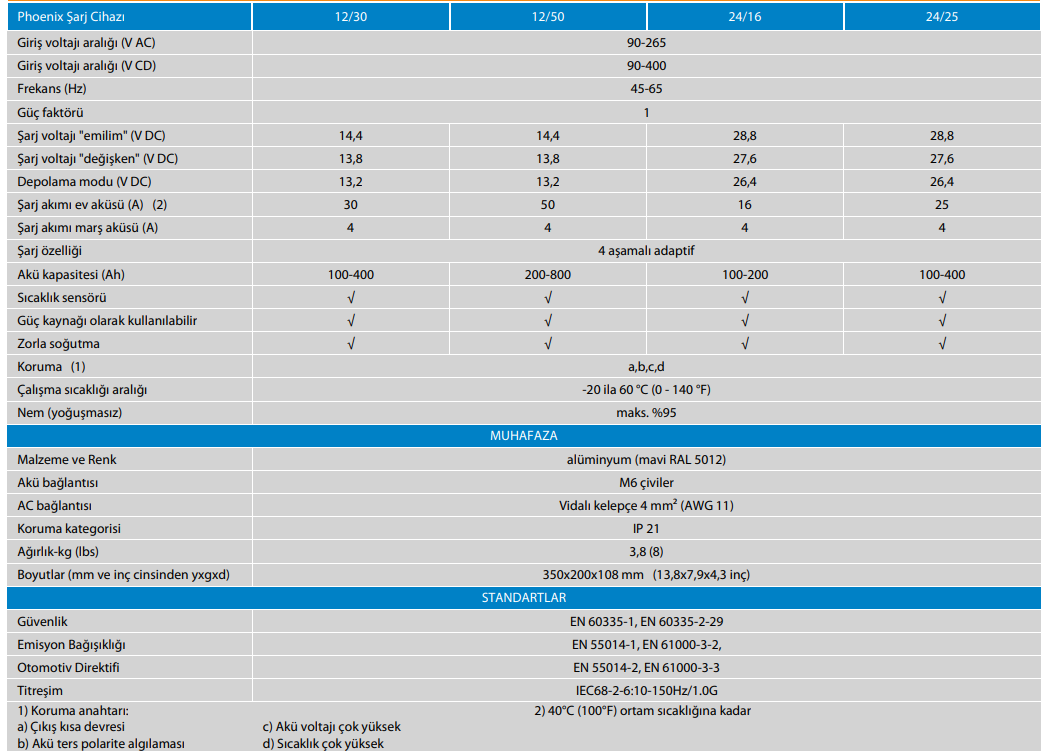 | Phoenix Şarj Cihazı | 12/30 | 12/50 | 24/16 | 24/25 |
|---|---|---|---|---|
| Giriş voltajı aralığı (V AC) | 90-265 | | | |
| Giriş voltajı aralığı (V CD) | 90-400 | | | |
| Frekans (Hz) | 45-65 | | | |
| Güç faktörü | 1 | | | |
| Şarj voltajı "emilim" (V DC) | 14,4 | 14,4 | 28,8 | 28,8 |
| Şarj voltajı "değişken" (V DC) | 13,8 | 13,8 | 27,6 | 27,6 |
| Depolama modu (V DC) | 13,2 | 13,2 | 26,4 | 26,4 |
| Şarj akımı ev aküsü (A) (2) | 30 | 50 | 16 | 25 |
| Şarj akımı marş aküsü (A) | 4 | 4 | 4 | 4 |
| Şarj özelliği | 4 aşamalı adaptif | | | |
| Akü kapasitesi (Ah) | 100-400 | 200-800 | 100-200 | 100-400 |
| Sıcaklık sensörü | √ | √ | √ | √ |
| Güç kaynağı olarak kullanılabilir | √ | √ | √ | √ |
| Zorla soğutma | √ | √ | √ | √ |
| Koruma (1) | a,b,c,d | | | |
| Çalışma sıcaklığı aralığı | -20 ila 60 °C (0 - 140 °F) | | | |
| Nem (yoğuşmasız) | maks. %95 | | | |
| MUHAFAZA | | | | |
| Malzeme ve Renk | alüminyum (mavi RAL 5012) | | | |
| Akü bağlantısı | M6 çiviler | | | |
| AC bağlantısı | Vidalı kelepçe 4 mm² (AWG 11) | | | |
| Koruma kategorisi | IP 21 | | | |
| Ağırlık-kg (lbs) | 3,8 (8) | | | |
| Boyutlar (mm ve inç cinsinden yxgxd) | 350x200x108 mm (13,8x7,9x4,3 inç) | | | |
| STANDARTLAR | | | | |
| Güvenlik | EN 60335-1, EN 60335-2-29 | | | |
| Emisyon Bağışıklığı | EN 55014-1, EN 61000-3-2, | | | |
| Otomotiv Direktifi | EN 55014-2, EN 61000-3-3 | | | |
| Titreşim | IEC68-2-6:10-150Hz/1.0G | | | |

1) Koruma anahtarı:
a) Çıkış kısa devresi
b) Akü ters polarite algılaması
c) Akü voltajı çok yüksek
d) Sıcaklık çok yüksek

2) 40°C (100°F) ortam sıcaklığına kadar